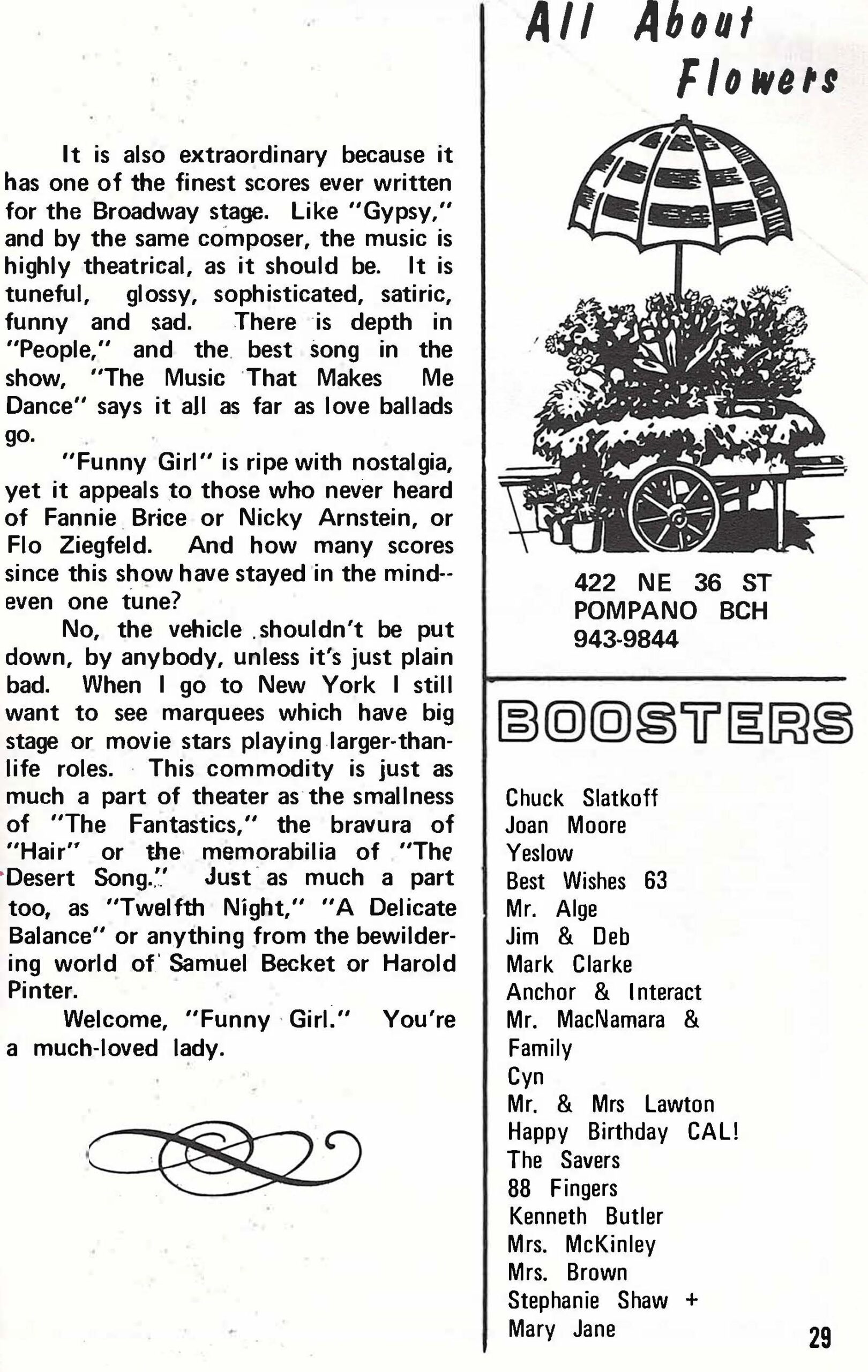 It is also extraordinary because it has one of the finest scores ever written for the Broadway stage. Like "Gypsy," and by the same composer, the music is highly theatrical, as it should be. It is tuneful, glossy, sophisticated, satiric, funny and sad. There is depth in "People," and the best song in the show, "The Music That Makes Me Dance" says it all as far as love ballads go.

"Funny Girl" is ripe with nostalgia, yet it appeals to those who never heard of Fannie Brice or Nicky Arnstein, or Flo Ziegfeld. And how many scores since this show have stayed in the mind--even one tune?

No, the vehicle shouldn't be put down, by anybody, unless it's just plain bad. When I go to New York I still want to see marquees which have big stage or movie stars playing larger-than-life roles. This commodity is just as much a part of theater as the smallness of "The Fantastics," the bravura of "Hair" or the memorabilia of "The Desert Song." Just as much a part too, as "Twelfth Night," "A Delicate Balance" or anything from the bewildering world of Samuel Becket or Harold Pinter.

Welcome, "Funny Girl." You're a much-loved lady.

All About Flowers

422 NE 36 ST
POMPANO BCH
943-9844

BOOSTERS

Chuck Slatkoff
Joan Moore
Yeslow
Best Wishes 63
Mr. Alge
Jim & Deb
Mark Clarke
Anchor & Interact
Mr. MacNamara & Family
Cyn
Mr. & Mrs Lawton
Happy Birthday CAL!
The Savers
88 Fingers
Kenneth Butler
Mrs. McKinley
Mrs. Brown
Stephanie Shaw +
Mary Jane

29